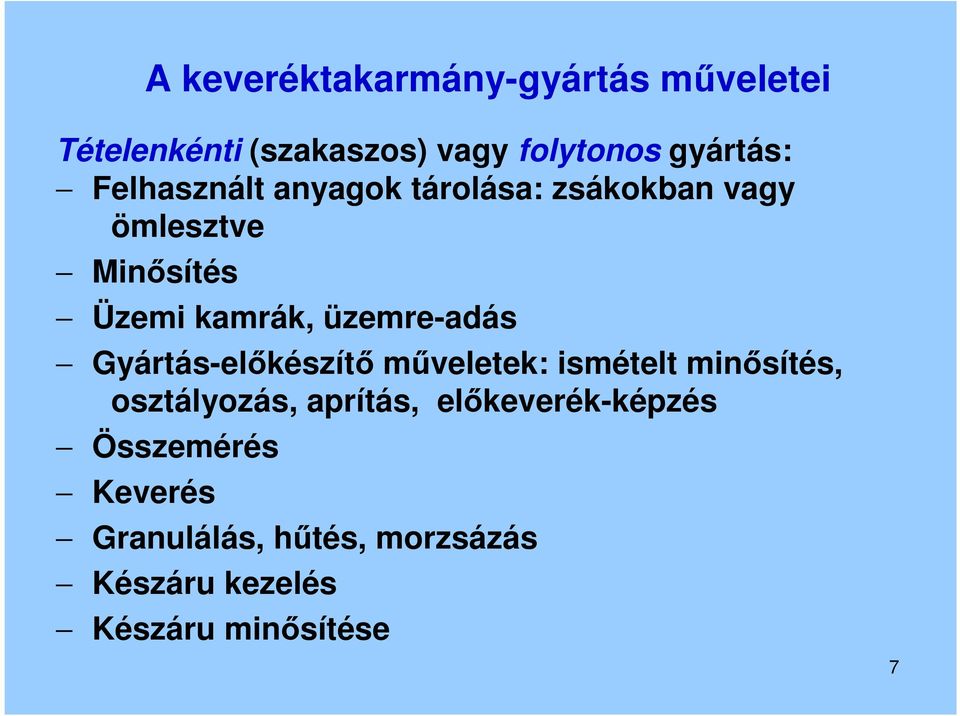 A keveréktakarmány-gyártás műveletei

Tételenkénti (szakaszos) vagy folytonos gyártás:
– Felhasznált anyagok tárolása: zsákokban vagy ömlesztve
– Minősítés
– Üzemi kamrák, üzemre-adás
– Gyártás-előkészítő műveletek: ismételt minősítés, osztályozás, aprítás, előkeverék-képzés
– Összemérés
– Keverés
– Granulálás, hűtés, morzsázás
– Készáru kezelés
– Készáru minősítése

7